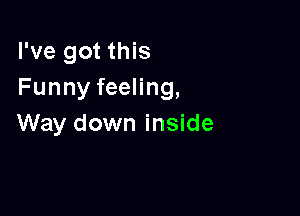 I've got this
Funny feeling,
Way down inside